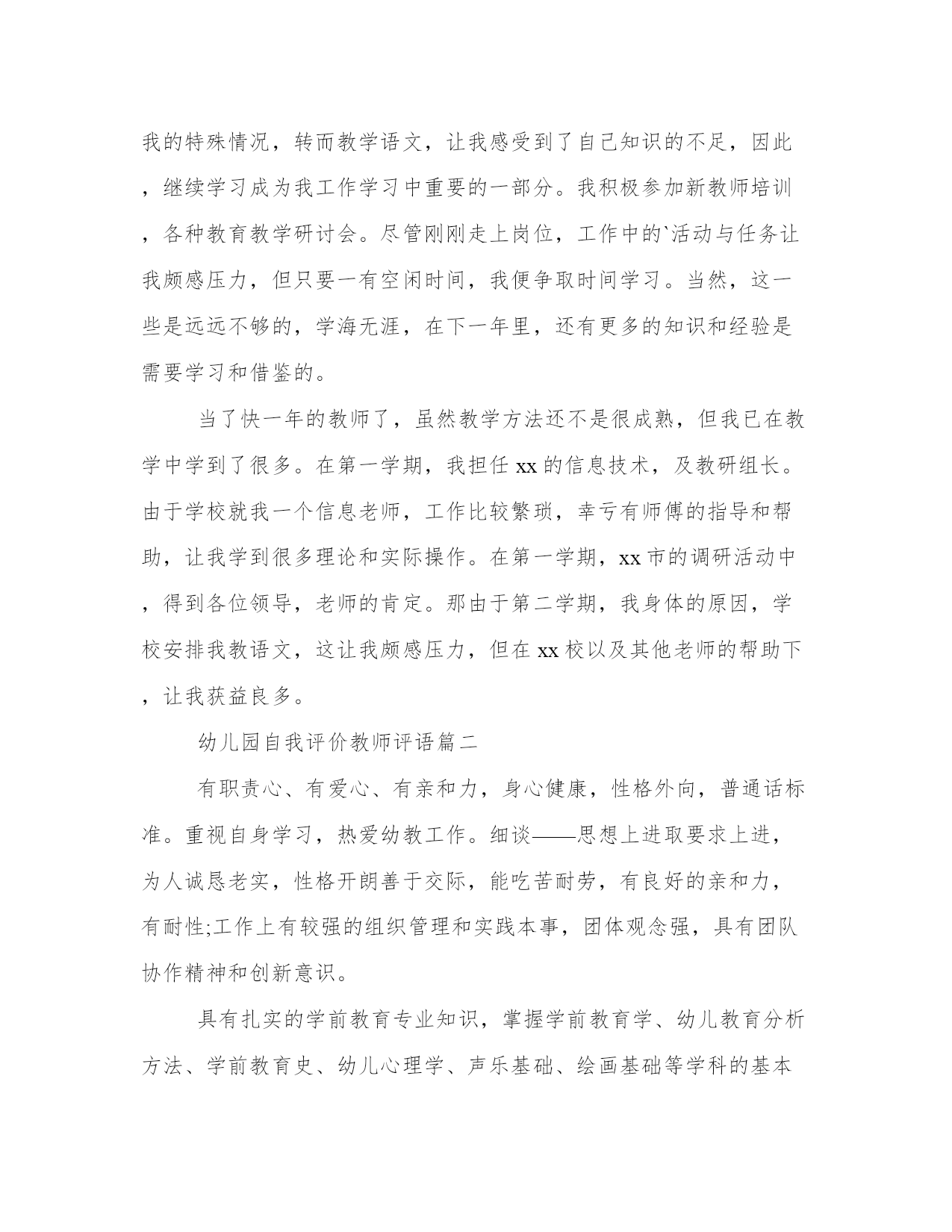 我的特殊情况，转而教学语文，让我感受到了自己知识的不足，因此，继续学习成为我工作学习中重要的一部分。我积极参加新教师培训，各种教育教学研讨会。尽管刚刚走上岗位，工作中的`活动与任务让我颇感压力，但只要一有空闲时间，我便争取时间学习。当然，这一些是远远不够的，学海无涯，在下一年里，还有更多的知识和经验是需要学习和借鉴的。

当了快一年的教师了，虽然教学方法还不是很成熟，但我已在教学中学到了很多。在第一学期，我担任 xx 的信息技术，及教研组长。由于学校就我一个信息老师，工作比较繁琐，幸亏有师傅的指导和帮助，让我学到很多理论和实际操作。在第一学期，xx 市的调研活动中，得到各位领导，老师的肯定。那由于第二学期，我身体的原因，学校安排我教语文，这让我颇感压力，但在 xx 校以及其他老师的帮助下，让我获益良多。

幼儿园自我评价教师评语篇二

有职责心、有爱心、有亲和力，身心健康，性格外向，普通话标准。重视自身学习，热爱幼教工作。细谈——思想上进取要求上进，为人诚恳老实，性格开朗善于交际，能吃苦耐劳，有良好的亲和力，有耐性;工作上有较强的组织管理和实践本事，团体观念强，具有团队协作精神和创新意识。

具有扎实的学前教育专业知识，掌握学前教育学、幼儿教育分析方法、学前教育史、幼儿心理学、声乐基础、绘画基础等学科的基本